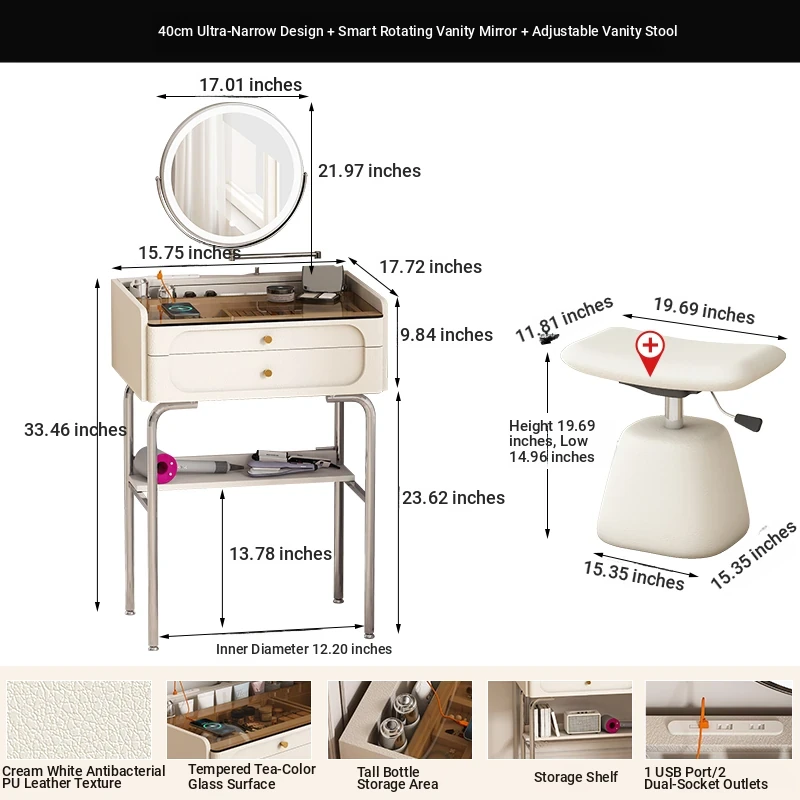 40cm Ultra-Narrow Design + Smart Rotating Vanity Mirror + Adjustable Vanity Stool

17.01 inches

21.97 inches

15.75 inches

17.72 inches

9.84 inches

33.46 inches

23.62 inches

13.78 inches

Inner Diameter 12.20 inches

11.81 inches

19.69 inches

Height 19.69 inches, Low 14.96 inches

15.35 inches

15.35 inches

Cream White Antibacterial PU Leather Texture

Tempered Tea-Color Glass Surface

Tall Bottle Storage Area

Storage Shelf

1 USB Port/2 Dual-Socket Outlets